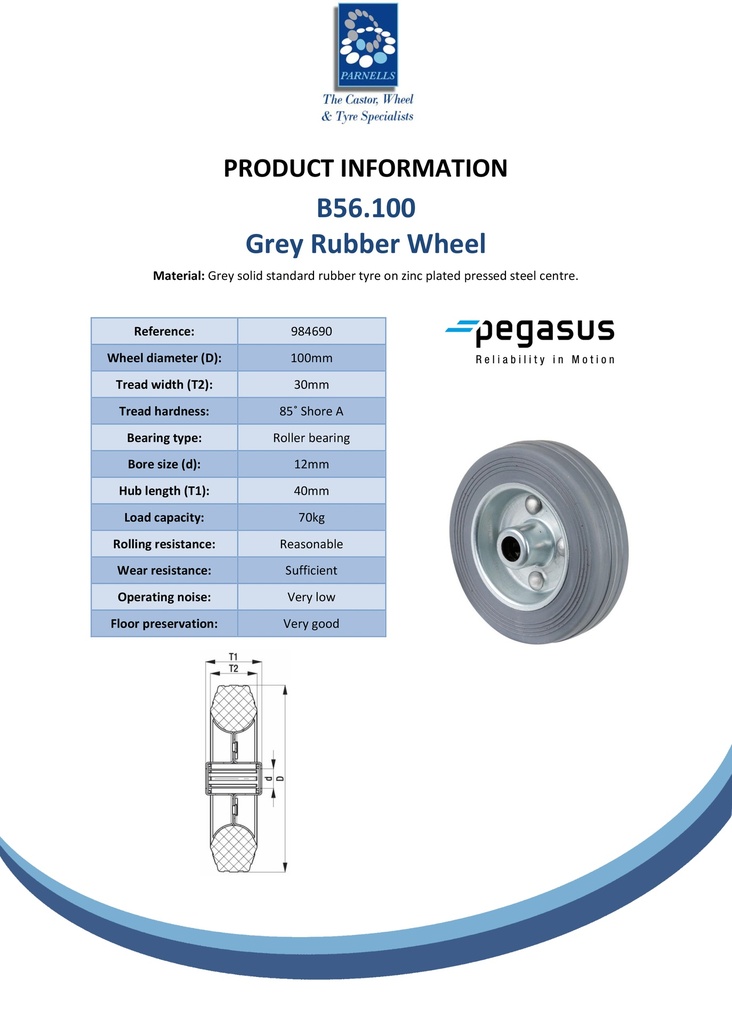 PARNELLS
The Castor, Wheel & Tyre Specialists

PRODUCT INFORMATION
B56.100
Grey Rubber Wheel

Material: Grey solid standard rubber tyre on zinc plated pressed steel centre.

| Reference: | 984690 |
|---|---|
| Wheel diameter (D): | 100mm |
| Tread width (T2): | 30mm |
| Tread hardness: | 85˚ Shore A |
| Bearing type: | Roller bearing |
| Bore size (d): | 12mm |
| Hub length (T1): | 40mm |
| Load capacity: | 70kg |
| Rolling resistance: | Reasonable |
| Wear resistance: | Sufficient |
| Operating noise: | Very low |
| Floor preservation: | Very good |

pegasus
Reliability in Motion

T1
T2
d
D